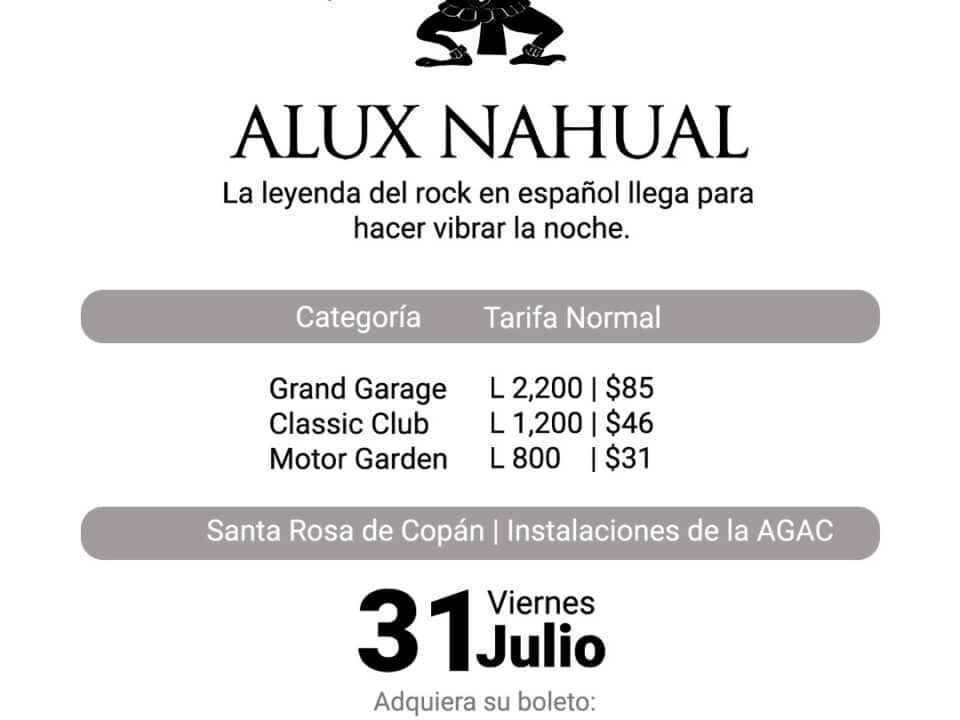 ALUX NAHUAL

La leyenda del rock en español llega para hacer vibrar la noche.

| Categoría | Tarifa Normal |
|---|---|
| Grand Garage | L 2,200 \| $85 |
| Classic Club | L 1,200 \| $46 |
| Motor Garden | L 800 \| $31 |

Santa Rosa de Copán | Instalaciones de la AGAC

31 Viernes
Julio

Adquiera su boleto: